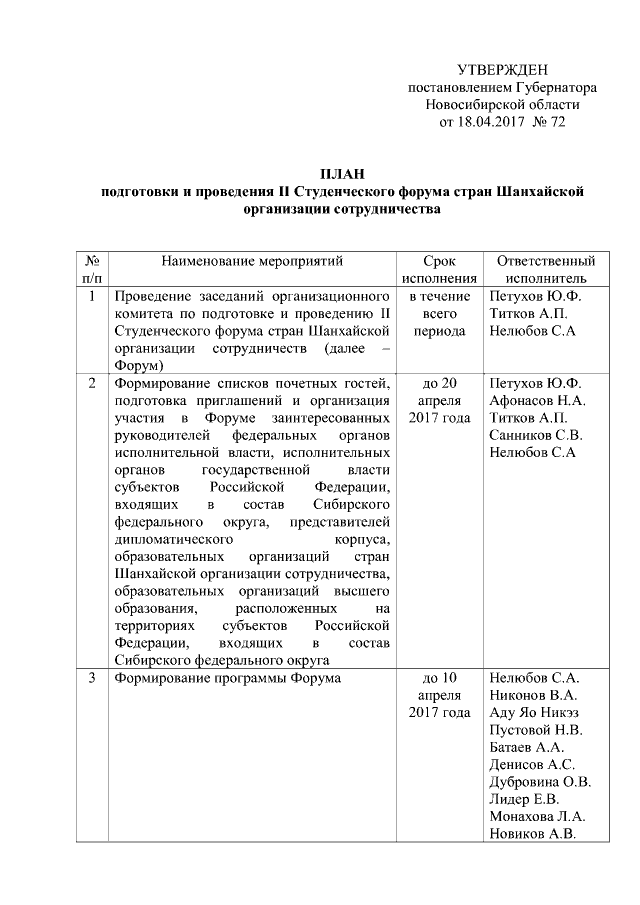 УТВЕРЖДЕН
постановлением Губернатора
Новосибирской области
от 18.04.2017 № 72

ПЛАН
подготовки и проведения II Студенческого форума стран Шанхайской организации сотрудничества

| № п/п | Наименование мероприятий | Срок исполнения | Ответственный исполнитель |
|---|---|---|---|
| 1 | Проведение заседаний организационного комитета по подготовке и проведению II Студенческого форума стран Шанхайской организации сотрудничеств (далее – Форум) | в течение всего периода | Петухов Ю.Ф. Титков А.П. Нелюбов С.А |
| 2 | Формирование списков почетных гостей, подготовка приглашений и организация участия в Форуме заинтересованных руководителей федеральных органов исполнительной власти, исполнительных органов государственной власти субъектов Российской Федерации, входящих в состав Сибирского федерального округа, представителей дипломатического корпуса, образовательных организаций стран Шанхайской организации сотрудничества, образовательных организаций высшего образования, расположенных на территориях субъектов Российской Федерации, входящих в состав Сибирского федерального округа | до 20 апреля 2017 года | Петухов Ю.Ф. Афонасов Н.А. Титков А.П. Санников С.В. Нелюбов С.А |
| 3 | Формирование программы Форума | до 10 апреля 2017 года | Нелюбов С.А. Никонов В.А. Аду Яо Никэз Пустовой Н.В. Батаев А.А. Денисов А.С. Дубровина О.В. Лидер Е.В. Монахова Л.А. Новиков А.В. |